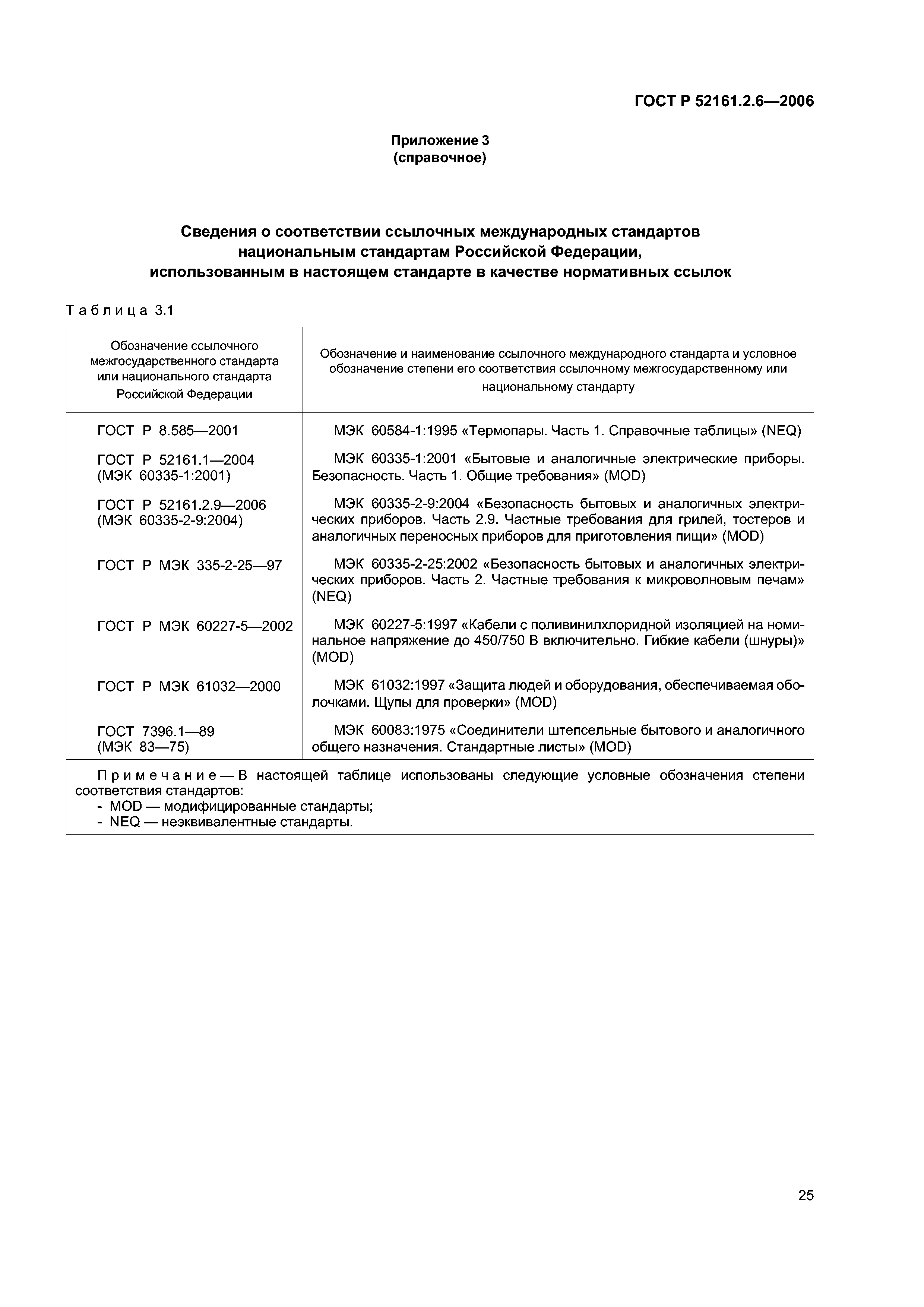 ГОСТ Р 52161.2.6—2006

Приложение 3
(справочное)

Сведения о соответствии ссылочных международных стандартов национальным стандартам Российской Федерации, использованным в настоящем стандарте в качестве нормативных ссылок

Таблица 3.1

| Обозначение ссылочного межгосударственного стандарта или национального стандарта Российской Федерации | Обозначение и наименование ссылочного международного стандарта и условное обозначение степени его соответствия ссылочному межгосударственному или национальному стандарту |
|---|---|
| ГОСТ Р 8.585—2001 | МЭК 60584-1:1995 «Термопары. Часть 1. Справочные таблицы» (NEQ) |
| ГОСТ Р 52161.1—2004 (МЭК 60335-1:2001) | МЭК 60335-1:2001 «Бытовые и аналогичные электрические приборы. Безопасность. Часть 1. Общие требования» (MOD) |
| ГОСТ Р 52161.2.9—2006 (МЭК 60335-2-9:2004) | МЭК 60335-2-9:2004 «Безопасность бытовых и аналогичных электрических приборов. Часть 2.9. Частные требования для грилей, тостеров и аналогичных переносных приборов для приготовления пищи» (MOD) |
| ГОСТ Р МЭК 335-2-25—97 | МЭК 60335-2-25:2002 «Безопасность бытовых и аналогичных электрических приборов. Часть 2. Частные требования к микроволновым печам» (NEQ) |
| ГОСТ Р МЭК 60227-5—2002 | МЭК 60227-5:1997 «Кабели с поливинилхлоридной изоляцией на номинальное напряжение до 450/750 В включительно. Гибкие кабели (шнуры)» (MOD) |
| ГОСТ Р МЭК 61032—2000 | МЭК 61032:1997 «Защита людей и оборудования, обеспечиваемая оболочками. Щупы для проверки» (MOD) |
| ГОСТ 7396.1—89 (МЭК 83—75) | МЭК 60083:1975 «Соединители штепсельные бытового и аналогичного общего назначения. Стандартные листы» (MOD) |

Примечание — В настоящей таблице использованы следующие условные обозначения степени соответствия стандартов:
- MOD — модифицированные стандарты;
- NEQ — неэквивалентные стандарты.

25